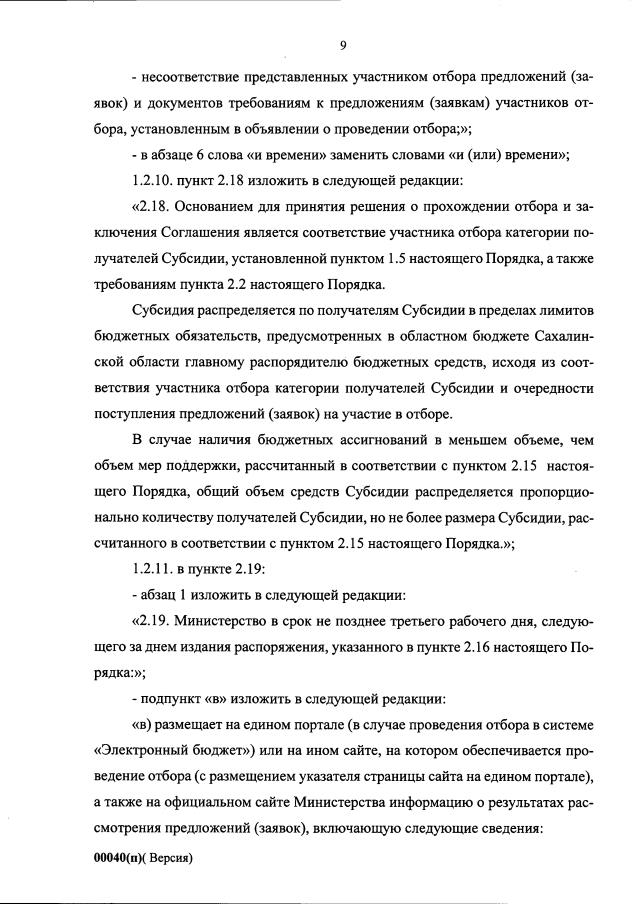 9

- несоответствие представленных участником отбора предложений (заявок) и документов требованиям к предложениям (заявкам) участников отбора, установленным в объявлении о проведении отбора;»;

- в абзаце 6 слова «и времени» заменить словами «и (или) времени»;

1.2.10. пункт 2.18 изложить в следующей редакции:

«2.18. Основанием для принятия решения о прохождении отбора и заключения Соглашения является соответствие участника отбора категории получателей Субсидии, установленной пунктом 1.5 настоящего Порядка, а также требованиям пункта 2.2 настоящего Порядка.

Субсидия распределяется по получателям Субсидии в пределах лимитов бюджетных обязательств, предусмотренных в областном бюджете Сахалинской области главному распорядителю бюджетных средств, исходя из соответствия участника отбора категории получателей Субсидии и очередности поступления предложений (заявок) на участие в отборе.

В случае наличия бюджетных ассигнований в меньшем объеме, чем объем мер поддержки, рассчитанный в соответствии с пунктом 2.15 настоящего Порядка, общий объем средств Субсидии распределяется пропорционально количеству получателей Субсидии, но не более размера Субсидии, рассчитанного в соответствии с пунктом 2.15 настоящего Порядка.»;

1.2.11. в пункте 2.19:

- абзац 1 изложить в следующей редакции:

«2.19. Министерство в срок не позднее третьего рабочего дня, следующего за днем издания распоряжения, указанного в пункте 2.16 настоящего Порядка:»;

- подпункт «в» изложить в следующей редакции:

«в) размещает на едином портале (в случае проведения отбора в системе «Электронный бюджет») или на ином сайте, на котором обеспечивается проведение отбора (с размещением указателя страницы сайта на едином портале), а также на официальном сайте Министерства информацию о результатах рассмотрения предложений (заявок), включающую следующие сведения:

00040(п)( Версия)